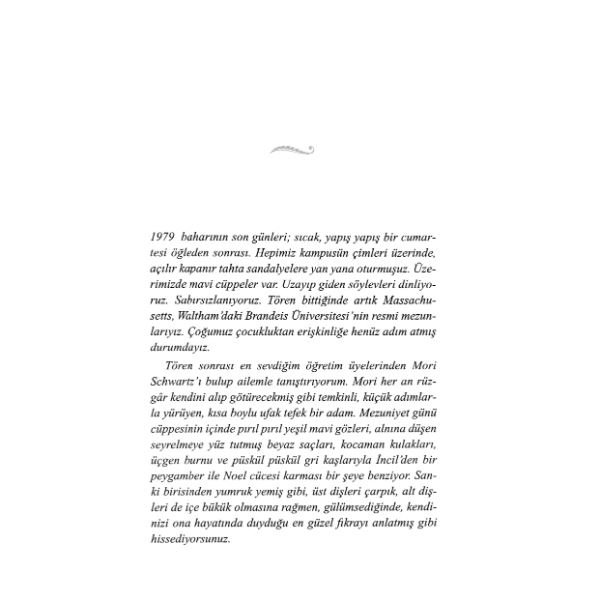 1979 baharının son günleri; sıcak, yapış yapış bir cumartesi öğleden sonrası. Hepimiz kampusün çimleri üzerinde, açılır kapanır tahta sandalyelere yan yana oturmuşuz. Üzerimizde mavi cüppeler var. Uzayıp giden söylevleri dinliyoruz. Sabırsızlanıyoruz. Tören bittiğinde artık Massachusetts, Waltham'daki Brandeis Üniversitesi'nin resmi mezunlarıyız. Çoğumuz çocukluktan erişkinliğe henüz adım atmış durumdayız.

Tören sonrası en sevdiğim öğretim üyelerinden Mori Schwartz'ı bulup ailemle tanıştırıyorum. Mori her an rüzgâr kendini alıp götürecekmiş gibi temkinli, küçük adımlarla yürüyen, kısa boylu ufak tefek bir adam. Mezuniyet günü cüppesinin içinde pırıl pırıl yeşil mavi gözleri, alnına düşen seyrelmeye yüz tutmuş beyaz saçları, kocaman kulakları, üçgen burnu ve püskül püskül gri kaşlarıyla İncil'den bir peygamber ile Noel cücesi karması bir şeye benziyor. Sanki birisinden yumruk yemiş gibi, üst dişleri çarpık, alt dişleri de içe bükük olmasına rağmen, gülümsediğinde, kendinizi ona hayatında duyduğu en güzel fıkrayı anlatmış gibi hissediyorsunuz.